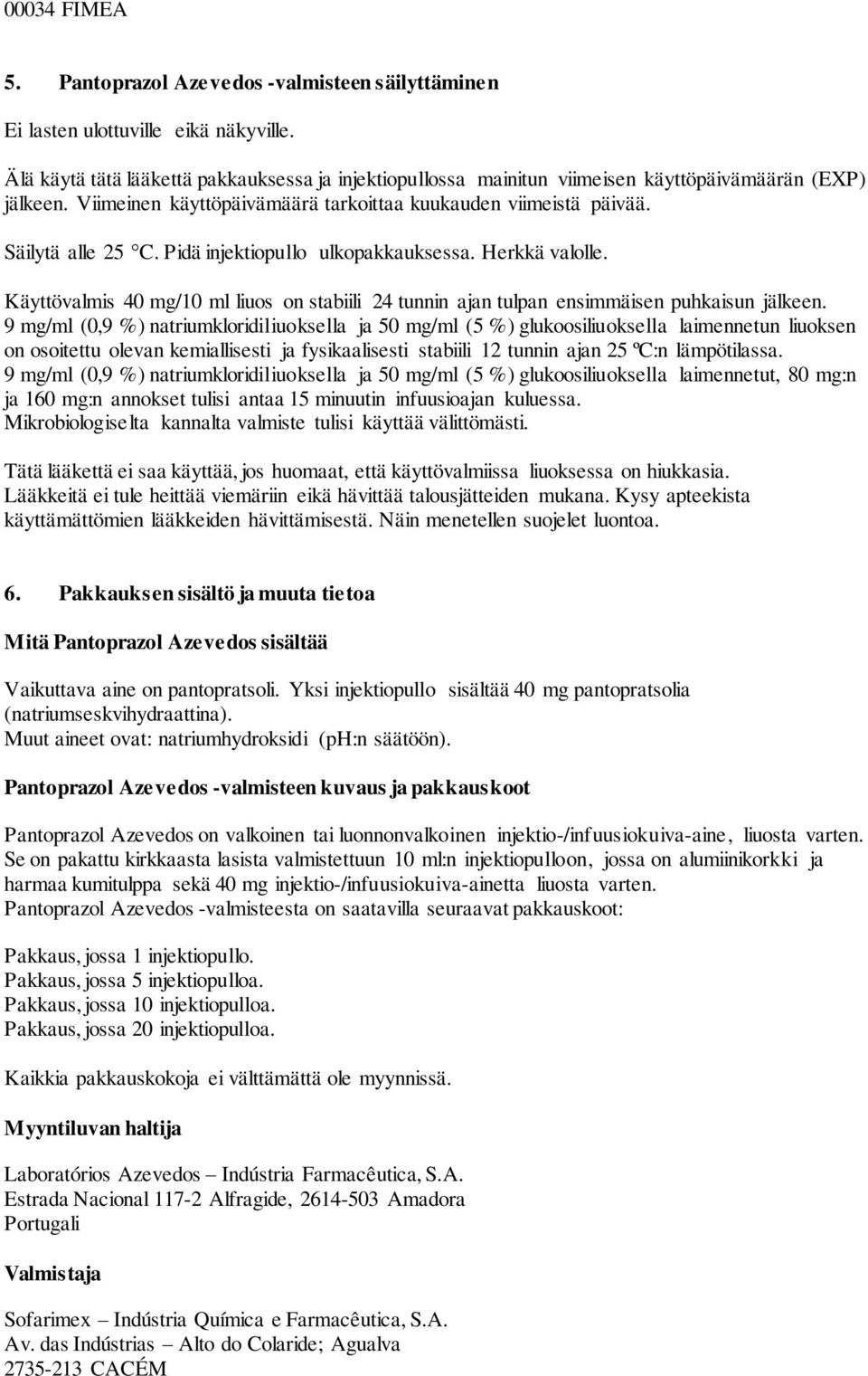 00034 FIMEA

5. Pantoprazol Azevedos -valmisteen säilyttäminen

Ei lasten ulottuville eikä näkyville.

Älä käytä tätä lääkettä pakkauksessa ja injektiopullossa mainitun viimeisen käyttöpäivämäärän (EXP) jälkeen. Viimeinen käyttöpäivämäärä tarkoittaa kuukauden viimeistä päivää.

Säilytä alle 25 °C. Pidä injektiopullo ulkopakkauksessa. Herkkä valolle.

Käyttövalmis 40 mg/10 ml liuos on stabiili 24 tunnin ajan tulpan ensimmäisen puhkaisun jälkeen. 9 mg/ml (0,9 %) natriumkloridiliuoksella ja 50 mg/ml (5 %) glukoosiliuoksella laimennetun liuoksen on osoitettu olevan kemiallisesti ja fysikaalisesti stabiili 12 tunnin ajan 25 ºC:n lämpötilassa. 9 mg/ml (0,9 %) natriumkloridiliuoksella ja 50 mg/ml (5 %) glukoosiliuoksella laimennetut, 80 mg:n ja 160 mg:n annokset tulisi antaa 15 minuutin infuusioajan kuluessa. Mikrobiologiselta kannalta valmiste tulisi käyttää välittömästi.

Tätä lääkettä ei saa käyttää, jos huomaat, että käyttövalmiissa liuoksessa on hiukkasia. Lääkkeitä ei tule heittää viemäriin eikä hävittää talousjätteiden mukana. Kysy apteekista käyttämättömien lääkkeiden hävittämisestä. Näin menetellen suojelet luontoa.

6. Pakkauksen sisältö ja muuta tietoa

Mitä Pantoprazol Azevedos sisältää

Vaikuttava aine on pantopratsoli. Yksi injektiopullo sisältää 40 mg pantopratsolia (natriumseskvihydraattina).
Muut aineet ovat: natriumhydroksidi (pH:n säätöön).

Pantoprazol Azevedos -valmisteen kuvaus ja pakkauskoot

Pantoprazol Azevedos on valkoinen tai luonnonvalkoinen injektio-/infuusiokuiva-aine, liuosta varten. Se on pakattu kirkkaasta lasista valmistettuun 10 ml:n injektiopulloon, jossa on alumiinikorkki ja harmaa kumitulppa sekä 40 mg injektio-/infuusiokuiva-ainetta liuosta varten.
Pantoprazol Azevedos -valmisteesta on saatavilla seuraavat pakkauskoot:

Pakkaus, jossa 1 injektiopullo.
Pakkaus, jossa 5 injektiopulloa.
Pakkaus, jossa 10 injektiopulloa.
Pakkaus, jossa 20 injektiopulloa.

Kaikkia pakkauskokoja ei välttämättä ole myynnissä.

Myyntiluvan haltija

Laboratórios Azevedos – Indústria Farmacêutica, S.A.
Estrada Nacional 117-2 Alfragide, 2614-503 Amadora
Portugali

Valmistaja

Sofarimex – Indústria Química e Farmacêutica, S.A.
Av. das Indústrias – Alto do Colaride; Agualva
2735-213 CACÉM